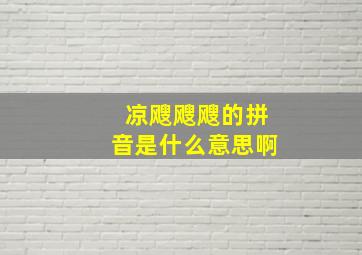 凉飕飕飕的拼音是什么意思啊